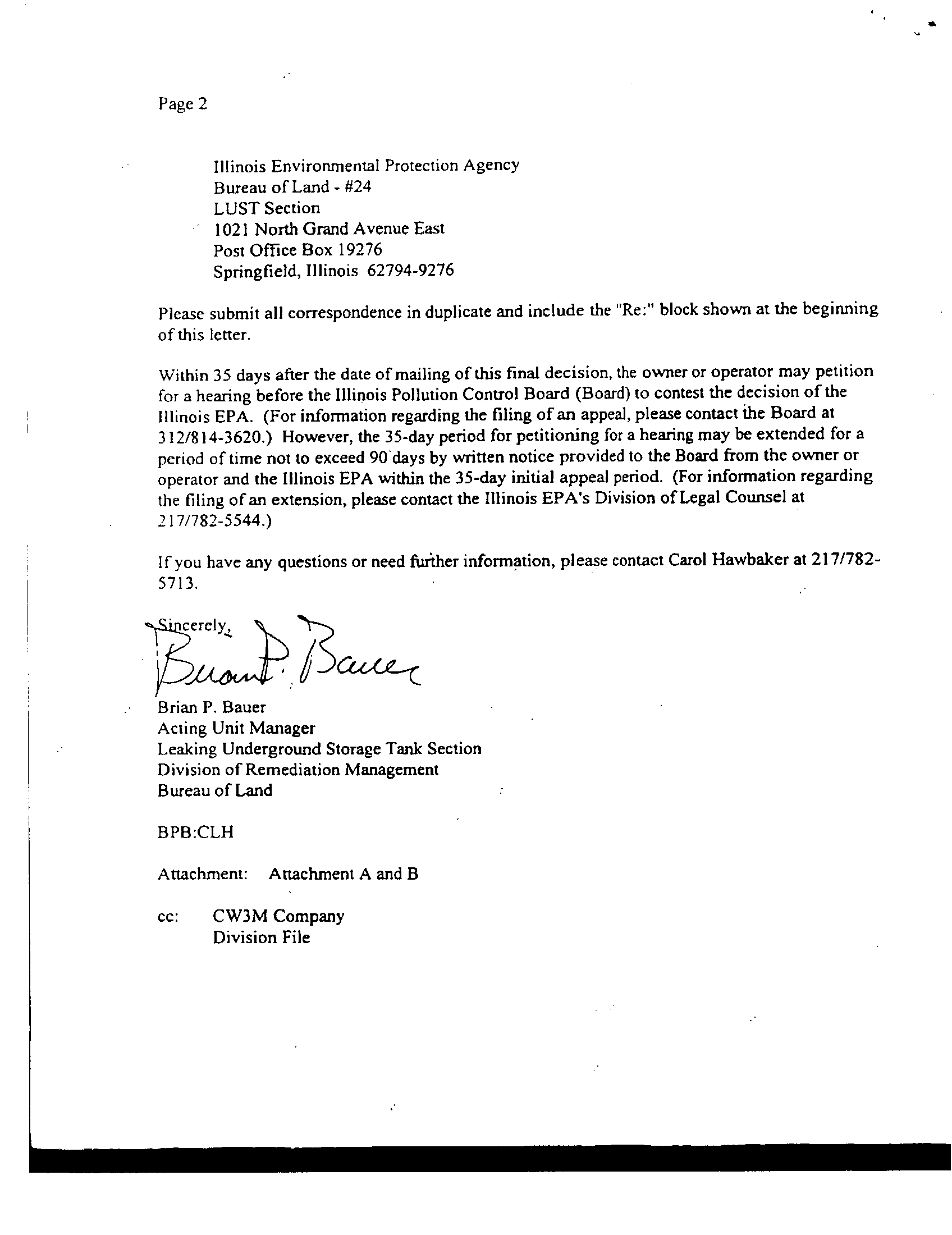 Page 2

Illinois Environmental Protection Agency
Bureau of Land - #24
LUST Section
1021 North Grand Avenue East
Post Office Box 19276
Springfield, Illinois 62794-9276

Please submit all correspondence in duplicate and include the "Re:" block shown at the beginning of this letter.

Within 35 days after the date of mailing of this final decision, the owner or operator may petition for a hearing before the Illinois Pollution Control Board (Board) to contest the decision of the Illinois EPA. (For information regarding the filing of an appeal, please contact the Board at 312/814-3620.) However, the 35-day period for petitioning for a hearing may be extended for a period of time not to exceed 90 days by written notice provided to the Board from the owner or operator and the Illinois EPA within the 35-day initial appeal period. (For information regarding the filing of an extension, please contact the Illinois EPA's Division of Legal Counsel at 217/782-5544.)

If you have any questions or need further information, please contact Carol Hawbaker at 217/782-5713.

Sincerely,

Brian P. Bauer

Brian P. Bauer
Acting Unit Manager
Leaking Underground Storage Tank Section
Division of Remediation Management
Bureau of Land

BPB:CLH

Attachment: Attachment A and B

cc: CW3M Company
Division File